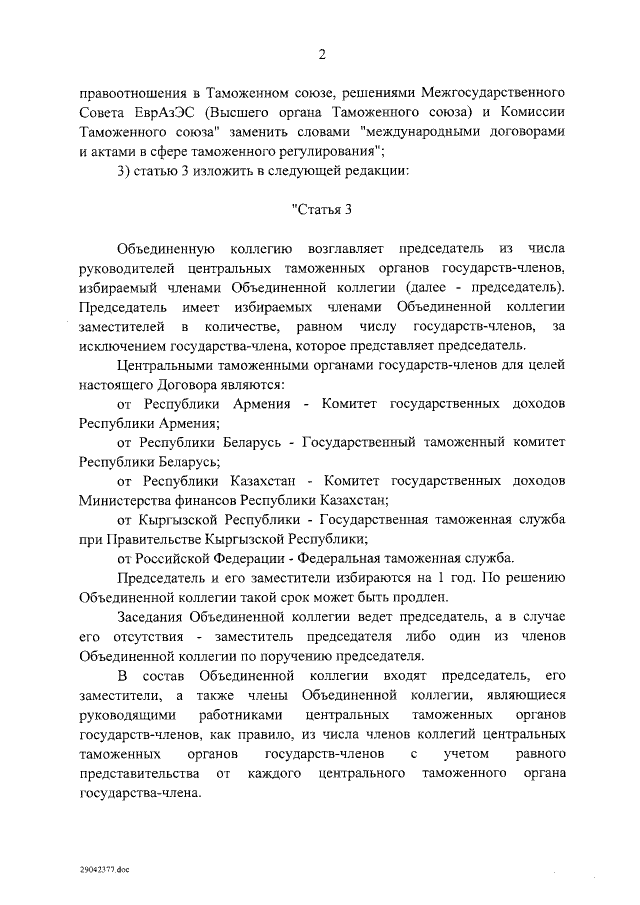 2

правоотношения в Таможенном союзе, решениями Межгосударственного Совета ЕврАзЭС (Высшего органа Таможенного союза) и Комиссии Таможенного союза" заменить словами "международными договорами и актами в сфере таможенного регулирования";

3) статью 3 изложить в следующей редакции:

"Статья 3

Объединенную коллегию возглавляет председатель из числа руководителей центральных таможенных органов государств-членов, избираемый членами Объединенной коллегии (далее - председатель). Председатель имеет избираемых членами Объединенной коллегии заместителей в количестве, равном числу государств-членов, за исключением государства-члена, которое представляет председатель.

Центральными таможенными органами государств-членов для целей настоящего Договора являются:

от Республики Армения - Комитет государственных доходов Республики Армения;

от Республики Беларусь - Государственный таможенный комитет Республики Беларусь;

от Республики Казахстан - Комитет государственных доходов Министерства финансов Республики Казахстан;

от Кыргызской Республики - Государственная таможенная служба при Правительстве Кыргызской Республики;

от Российской Федерации - Федеральная таможенная служба.

Председатель и его заместители избираются на 1 год. По решению Объединенной коллегии такой срок может быть продлен.

Заседания Объединенной коллегии ведет председатель, а в случае его отсутствия - заместитель председателя либо один из членов Объединенной коллегии по поручению председателя.

В состав Объединенной коллегии входят председатель, его заместители, а также члены Объединенной коллегии, являющиеся руководящими работниками центральных таможенных органов государств-членов, как правило, из числа членов коллегий центральных таможенных органов государств-членов с учетом равного представительства от каждого центрального таможенного органа государства-члена.

29042377.doc